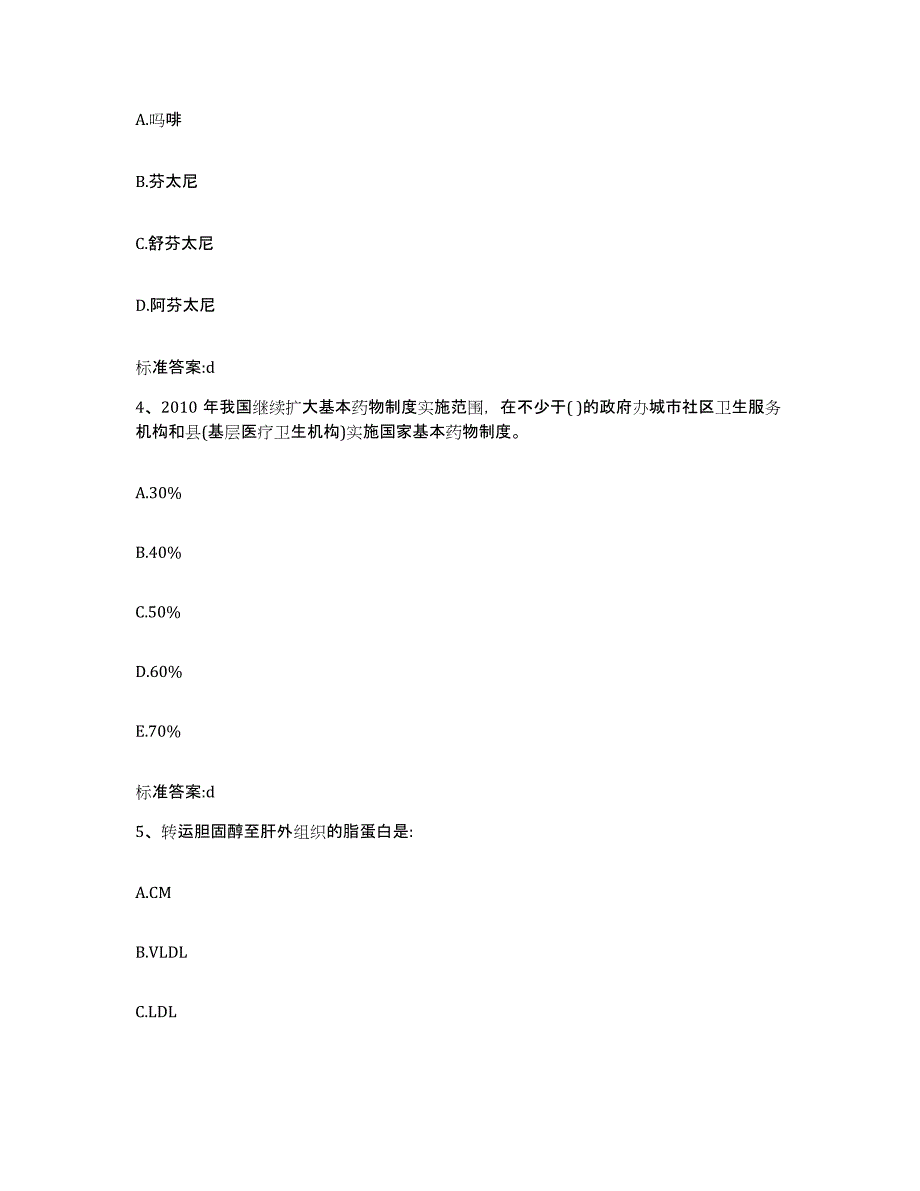 A.吗啡

B.芬太尼

C.舒芬太尼

D.阿芬太尼

标准答案:d

4、2010 年我国继续扩大基本药物制度实施范围，在不少于( )的政府办城市社区卫生服务机构和县(基层医疗卫生机构)实施国家基本药物制度。

A.30%

B.40%

C.50%

D.60%

E.70%

标准答案:d

5、转运胆固醇至肝外组织的脂蛋白是:

A.CM

B.VLDL

C.LDL